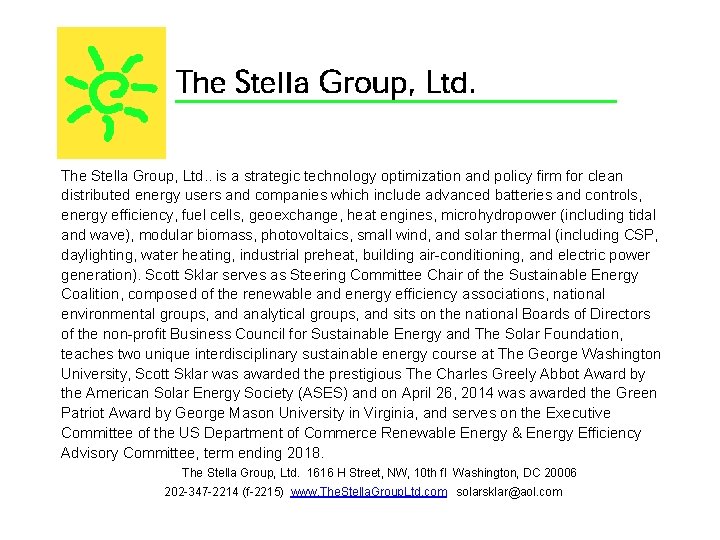 The Stella Group, Ltd.

The Stella Group, Ltd.. is a strategic technology optimization and policy firm for clean distributed energy users and companies which include advanced batteries and controls, energy efficiency, fuel cells, geoexchange, heat engines, microhydropower (including tidal and wave), modular biomass, photovoltaics, small wind, and solar thermal (including CSP, daylighting, water heating, industrial preheat, building air-conditioning, and electric power generation). Scott Sklar serves as Steering Committee Chair of the Sustainable Energy Coalition, composed of the renewable and energy efficiency associations, national environmental groups, and analytical groups, and sits on the national Boards of Directors of the non-profit Business Council for Sustainable Energy and The Solar Foundation, teaches two unique interdisciplinary sustainable energy course at The George Washington University, Scott Sklar was awarded the prestigious The Charles Greely Abbot Award by the American Solar Energy Society (ASES) and on April 26, 2014 was awarded the Green Patriot Award by George Mason University in Virginia, and serves on the Executive Committee of the US Department of Commerce Renewable Energy & Energy Efficiency Advisory Committee, term ending 2018.

The Stella Group, Ltd. 1616 H Street, NW, 10th fl Washington, DC 20006
202-347-2214 (f-2215) www.TheStellaGroupLtd.com solarsklar@aol.com